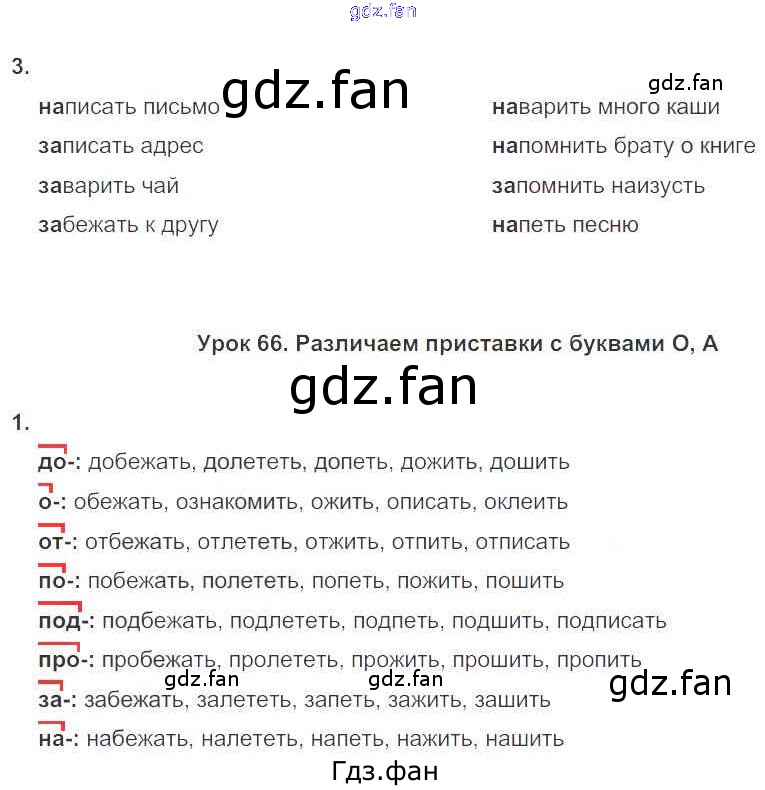 gdz.fan

3.

gdz.fan

gdz.fan

написать письмо

записать адрес

заварить чай

забежать к другу

наварить много каши

напомнить брату о книге

запомнить наизусть

напеть песню

Урок 66. Различаем приставки с буквами О, А

gdz.fan

1.

до-: добежать, долететь, допеть, дожить, дошить

о-: обежать, ознакомить, ожить, описать, оклеить

от-: отбежать, отлететь, отжить, отпить, отписать

по-: побежать, полететь, попеть, пожить, пошить

под-: подбежать, подлететь, подпеть, подшить, подписать

про-: пробежать, пролететь, прожить, прошить, пропить

gdz.fan gdz.fan gdz.fan

за-: забежать, залететь, запеть, зажить, зашить

на-: набежать, налететь, напеть, нажить, нашить

Гдз.фан